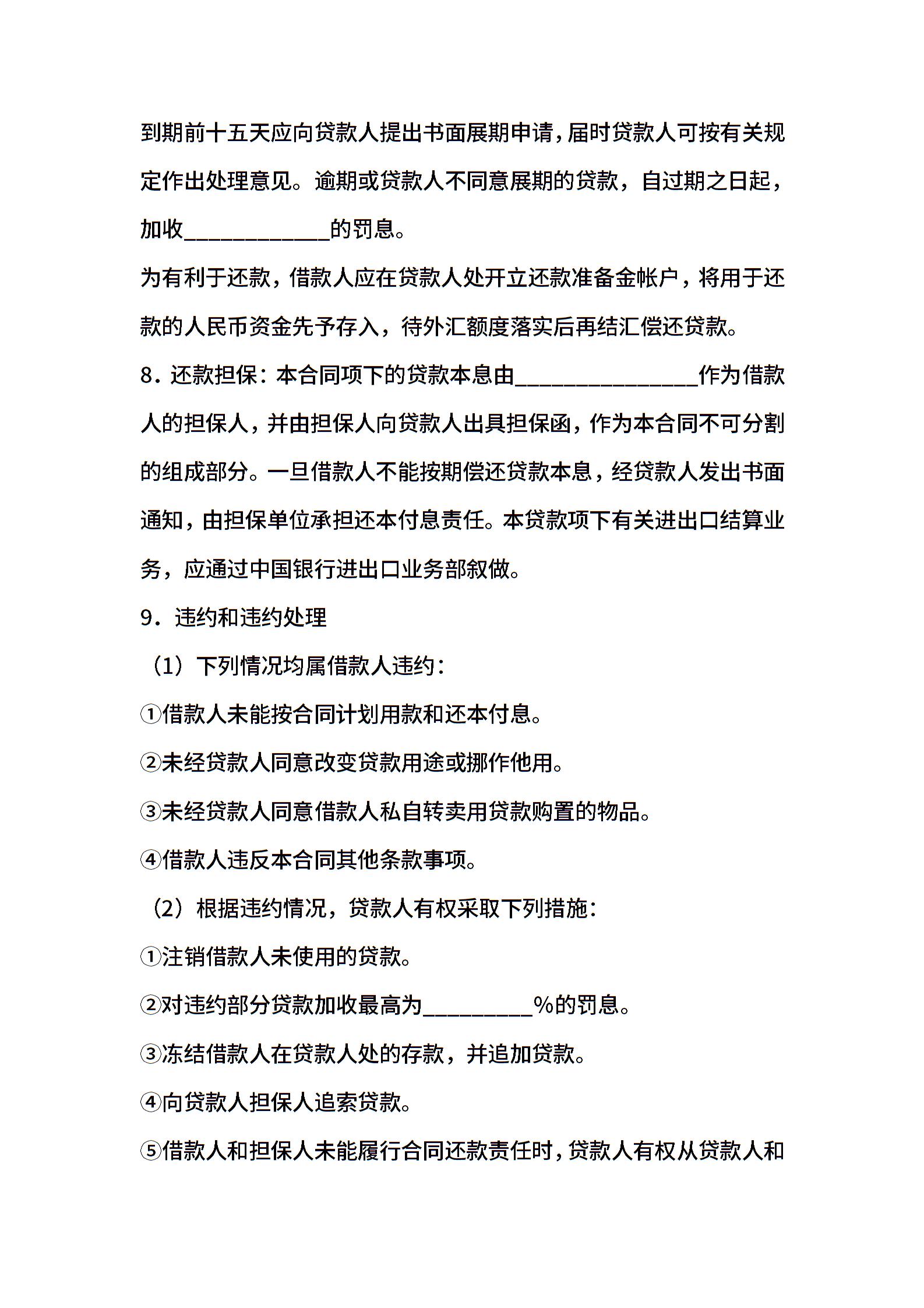 到期前十五天应向贷款人提出书面展期申请，届时贷款人可按有关规定作出处理意见。逾期或贷款人不同意展期的贷款，自过期之日起，加收____________的罚息。

为有利于还款，借款人应在贷款人处开立还款准备金帐户，将用于还款的人民币资金先予存入，待外汇额度落实后再结汇偿还贷款。

8．还款担保：本合同项下的贷款本息由_______________作为借款人的担保人，并由担保人向贷款人出具担保函，作为本合同不可分割的组成部分。一旦借款人不能按期偿还贷款本息，经贷款人发出书面通知，由担保单位承担还本付息责任。本贷款项下有关进出口结算业务，应通过中国银行进出口业务部叙做。

9．违约和违约处理

（1）下列情况均属借款人违约：

①借款人未能按合同计划用款和还本付息。

②未经贷款人同意改变贷款用途或挪作他用。

③未经贷款人同意借款人私自转卖用贷款购置的物品。

④借款人违反本合同其他条款事项。

（2）根据违约情况，贷款人有权采取下列措施：

①注销借款人未使用的贷款。

②对违约部分贷款加收最高为_________%的罚息。

③冻结借款人在贷款人处的存款，并追加贷款。

④向贷款人担保人追索贷款。

⑤借款人和担保人未能履行合同还款责任时，贷款人有权从贷款人和